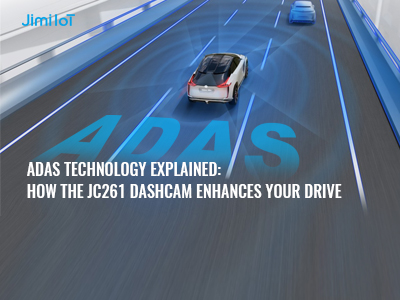 JimiIoT

ADAS

ADAS TECHNOLOGY EXPLAINED:
HOW THE JC261 DASHCAM ENHANCES YOUR DRIVE